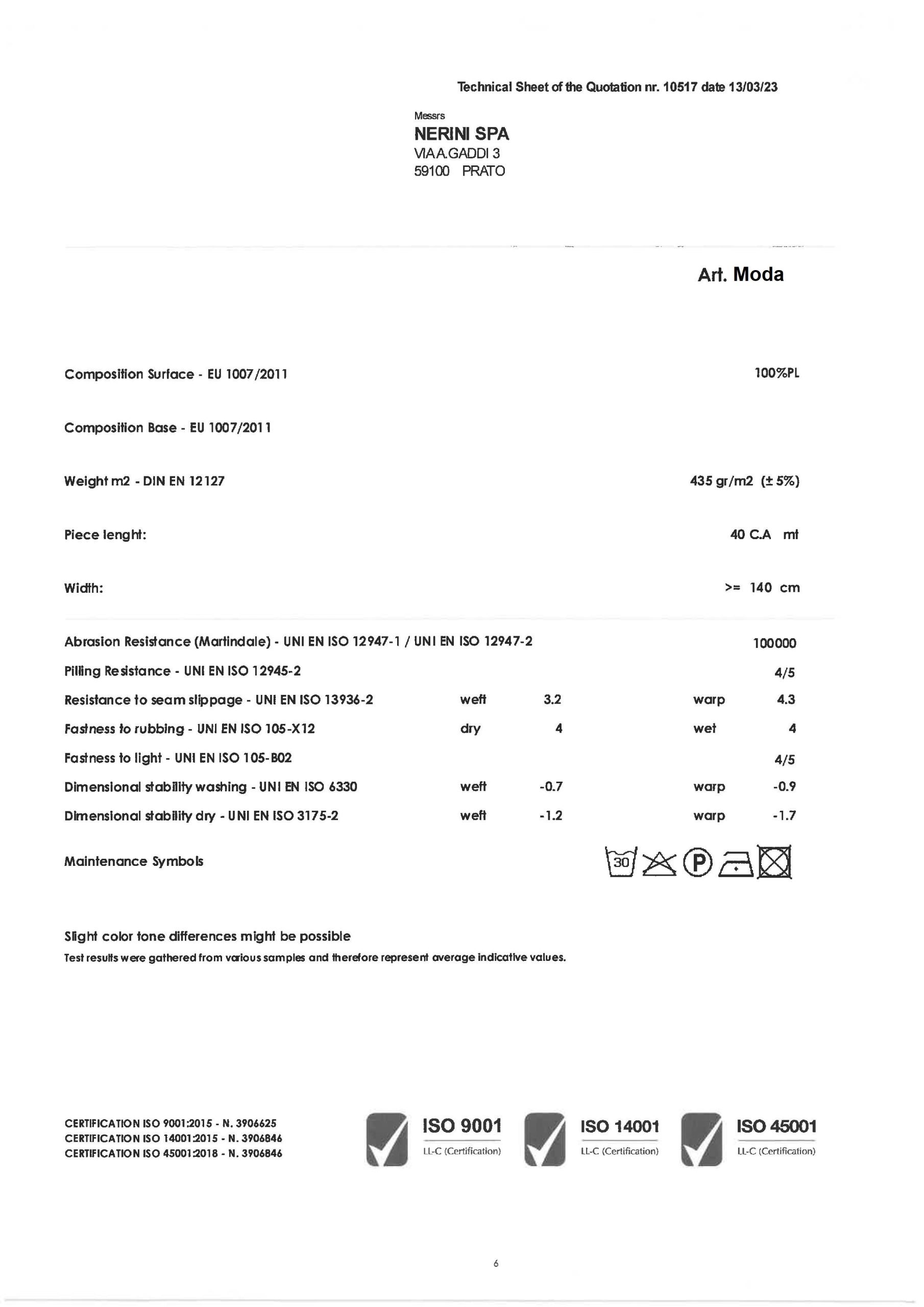 Technical Sheet of the Quotation nr. 10517 date 13/03/23

Messrs
NERINI SPA
VIA A.GADDI 3
59100 PRATO

Art. Moda

Composition Surface - EU 1007/2011 100%PL

Composition Base - EU 1007/2011

Weight m2 - DIN EN 12127 435 gr/m2 (± 5%)

Piece lenght: 40 C.A mt

Width: >= 140 cm

| | | | | |
|---|---|---|---|---|
| Abrasion Resistance (Martindale) - UNI EN ISO 12947-1 / UNI EN ISO 12947-2 | | | | 100000 |
| Pilling Resistance - UNI EN ISO 12945-2 | | | | 4/5 |
| Resistance to seam slippage - UNI EN ISO 13936-2 | weft | 3.2 | warp | 4.3 |
| Fastness to rubbing - UNI EN ISO 105-X12 | dry | 4 | wet | 4 |
| Fastness to light - UNI EN ISO 105-B02 | | | | 4/5 |
| Dimensional stability washing - UNI EN ISO 6330 | weft | -0.7 | warp | -0.9 |
| Dimensional stability dry - UNI EN ISO 3175-2 | weft | -1.2 | warp | -1.7 |

Maintenance Symbols 30 P

Slight color tone differences might be possible
Test results were gathered from various samples and therefore represent average indicative values.

CERTIFICATION ISO 9001:2015 - N. 3906625
CERTIFICATION ISO 14001:2015 - N. 3906846
CERTIFICATION ISO 45001:2018 - N. 3906846

ISO 9001 LL-C (Certification)
ISO 14001 LL-C (Certification)
ISO 45001 LL-C (Certification)

6